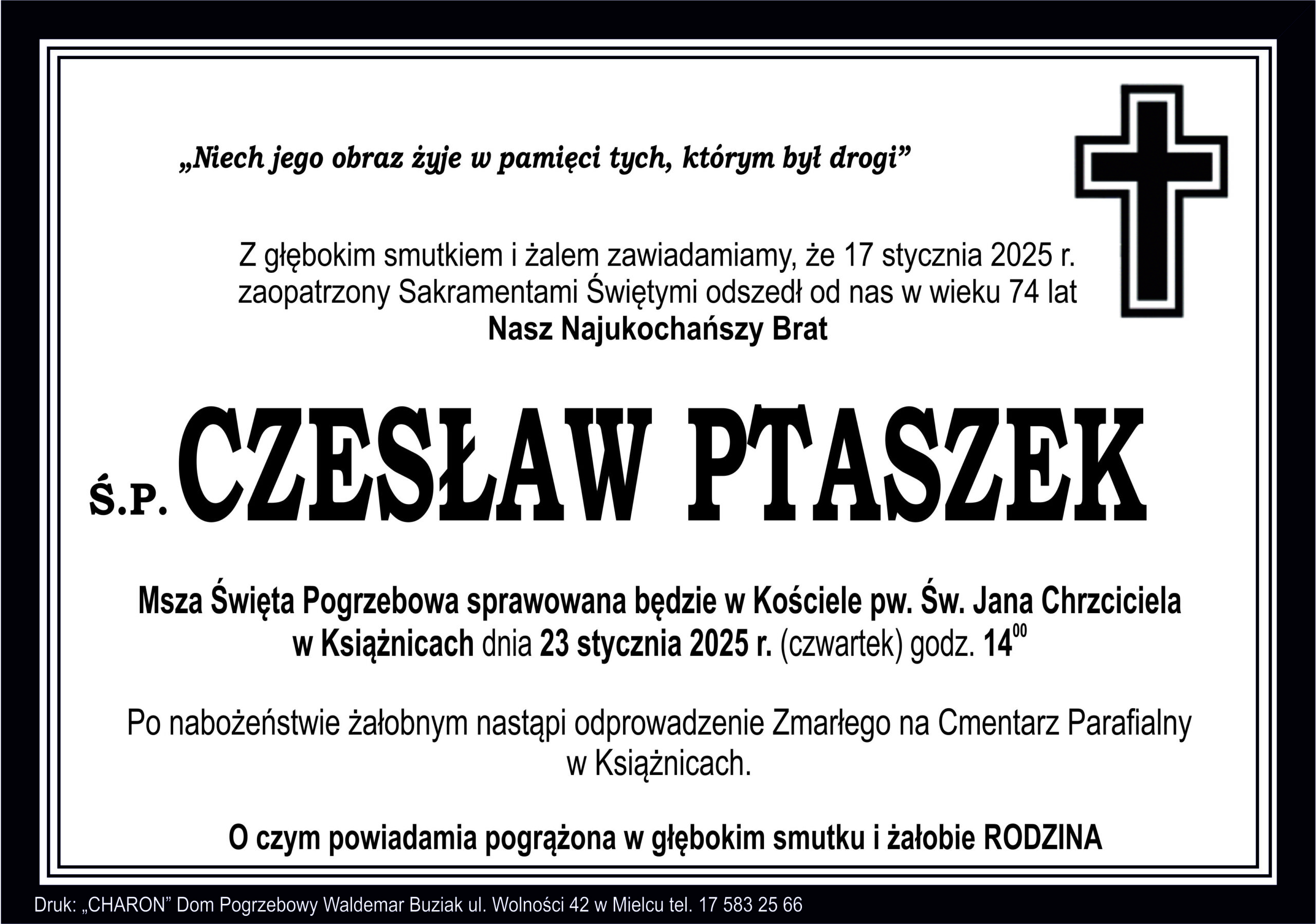 „Niech jego obraz żyje w pamięci tych, którym był drogi”

Z głębokim smutkiem i żalem zawiadamiamy, że 17 stycznia 2025 r. zaopatrzony Sakramentami Świętymi odszedł od nas w wieku 74 lat
Nasz Najukochańszy Brat

Ś.P. CZESŁAW PTASZEK

Msza Święta Pogrzebowa sprawowana będzie w Kościele pw. Św. Jana Chrzciciela w Książnicach dnia 23 stycznia 2025 r. (czwartek) godz. $14^{00}$

Po nabożeństwie żałobnym nastąpi odprowadzenie Zmarłego na Cmentarz Parafialny w Książnicach.

O czym powiadamia pogrążona w głębokim smutku i żałobie RODZINA

Druk: „CHARON” Dom Pogrzebowy Waldemar Buziak ul. Wolności 42 w Mielcu tel. 17 583 25 66